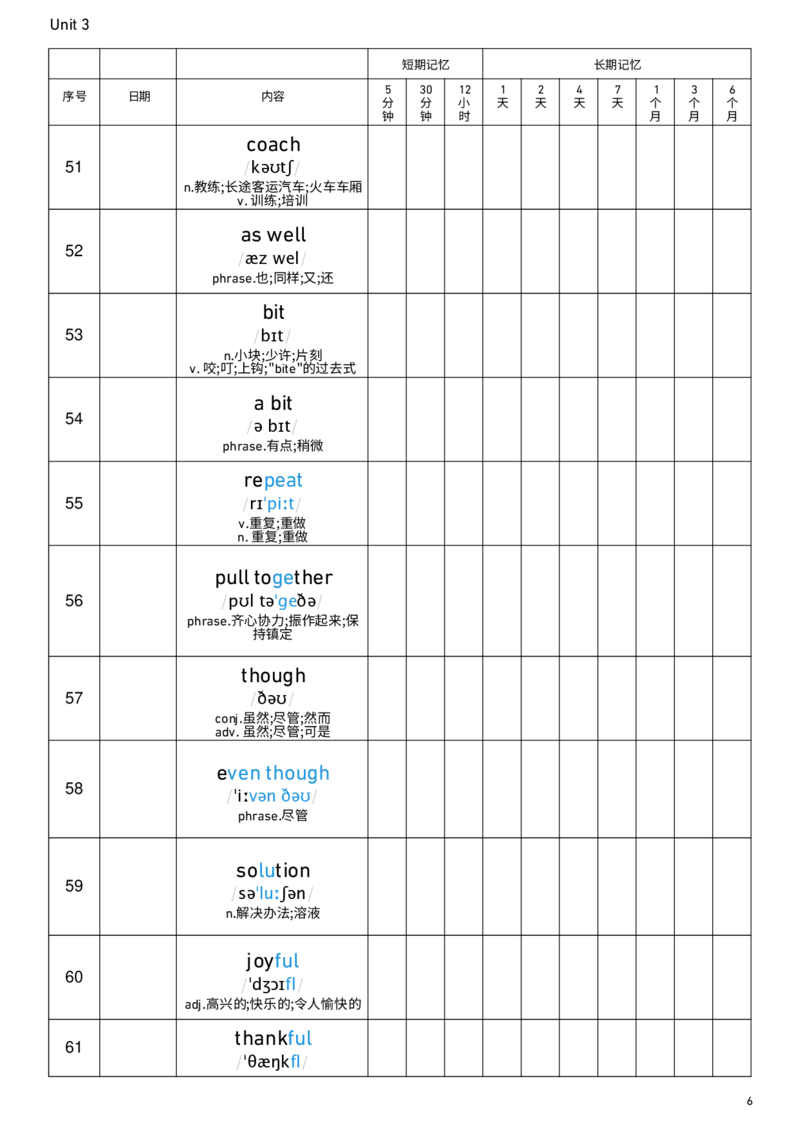 Unit 3

| | | | 短期记忆 | | | 长期记忆 | | | | | | |
|---|---|---|---|---|---|---|---|---|---|---|---|---|
| 序号 | 日期 | 内容 | 5分钟 | 30分钟 | 12小时 | 1天 | 2天 | 4天 | 7天 | 1个月 | 3个月 | 6个月 |
| 51 | | coach /kəʊtʃ/ n.教练;长途客运汽车;火车车厢 v.训练;培训 | | | | | | | | | | |
| 52 | | as well /æz wel/ phrase.也;同样;又;还 | | | | | | | | | | |
| 53 | | bit /bɪt/ n.小块;少许;片刻 v.咬;叮;上钩;"bite"的过去式 | | | | | | | | | | |
| 54 | | a bit /ə bɪt/ phrase.有点;稍微 | | | | | | | | | | |
| 55 | | repeat /rɪˈpiːt/ v.重复;重做 n.重复;重做 | | | | | | | | | | |
| 56 | | pull together /pʊl təˈgeðə/ phrase.齐心协力;振作起来;保持镇定 | | | | | | | | | | |
| 57 | | though /ðəʊ/ conj.虽然;尽管;然而 adv.虽然;尽管;可是 | | | | | | | | | | |
| 58 | | even though /ˈiːvən ðəʊ/ phrase.尽管 | | | | | | | | | | |
| 59 | | solution /səˈluːʃən/ n.解决办法;溶液 | | | | | | | | | | |
| 60 | | joyful /ˈdʒɔɪfl/ adj.高兴的;快乐的;令人愉快的 | | | | | | | | | | |
| 61 | | thankful /ˈθæŋkfl/ | | | | | | | | | | |

6